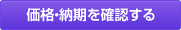 価格・納期を確認する